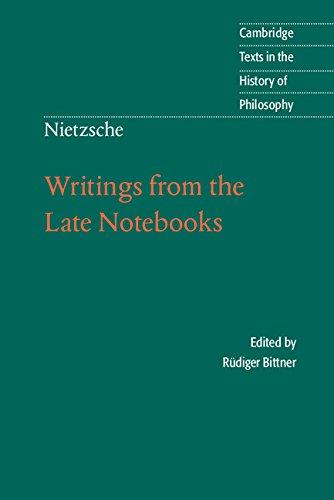 Cambridge
Texts in the
History of
Philosophy

Nietzsche

Writings from the
Late Notebooks

Edited by
Rüdiger Bittner